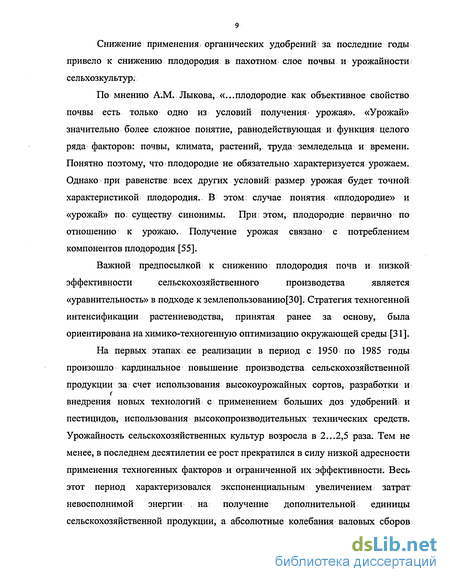 9

Снижение применения органических удобрений за последние годы привело к снижению плодородия в пахотном слое почвы и урожайности сельхозкультур.

По мнению А.М. Лыкова, «…плодородие как объективное свойство почвы есть только одно из условий получения урожая». «Урожай» значительно более сложное понятие, равнодействующая и функция целого ряда факторов: почвы, климата, растений, труда земледельца и времени. Понятно поэтому, что плодородие не обязательно характеризуется урожаем. Однако при равенстве всех других условий размер урожая будет точной характеристикой плодородия. В этом случае понятия «плодородие» и «урожай» по существу синонимы. При этом, плодородие первично по отношению к урожаю. Получение урожая связано с потреблением компонентов плодородия [55].

Важной предпосылкой к снижению плодородия почв и низкой эффективности сельскохозяйственного производства является «уравнительность» в подходе к землепользованию[30]. Стратегия техногенной интенсификации растениеводства, принятая ранее за основу, была ориентирована на химико-техногенную оптимизацию окружающей среды [31].

На первых этапах ее реализации в период с 1950 по 1985 годы произошло кардинальное повышение производства сельскохозяйственной продукции за счет использования высокоурожайных сортов, разработки и внедрения новых технологий с применением больших доз удобрений и пестицидов, использования высокопроизводительных технических средств. Урожайность сельскохозяйственных культур возросла в 2…2,5 раза. Тем не менее, в последнем десятилетии ее рост прекратился в силу низкой адресности применения техногенных факторов и ограниченной их эффективности. Весь этот период характеризовался экспоненциальным увеличением затрат невосполнимой энергии на получение дополнительной единицы сельскохозяйственной продукции, а абсолютные колебания валовых сборов

dsLib.net
библиотека диссертаций